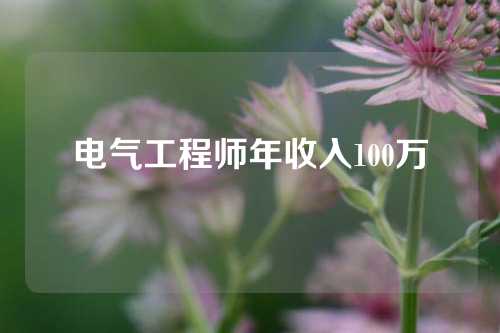 电气工程师年收入100万